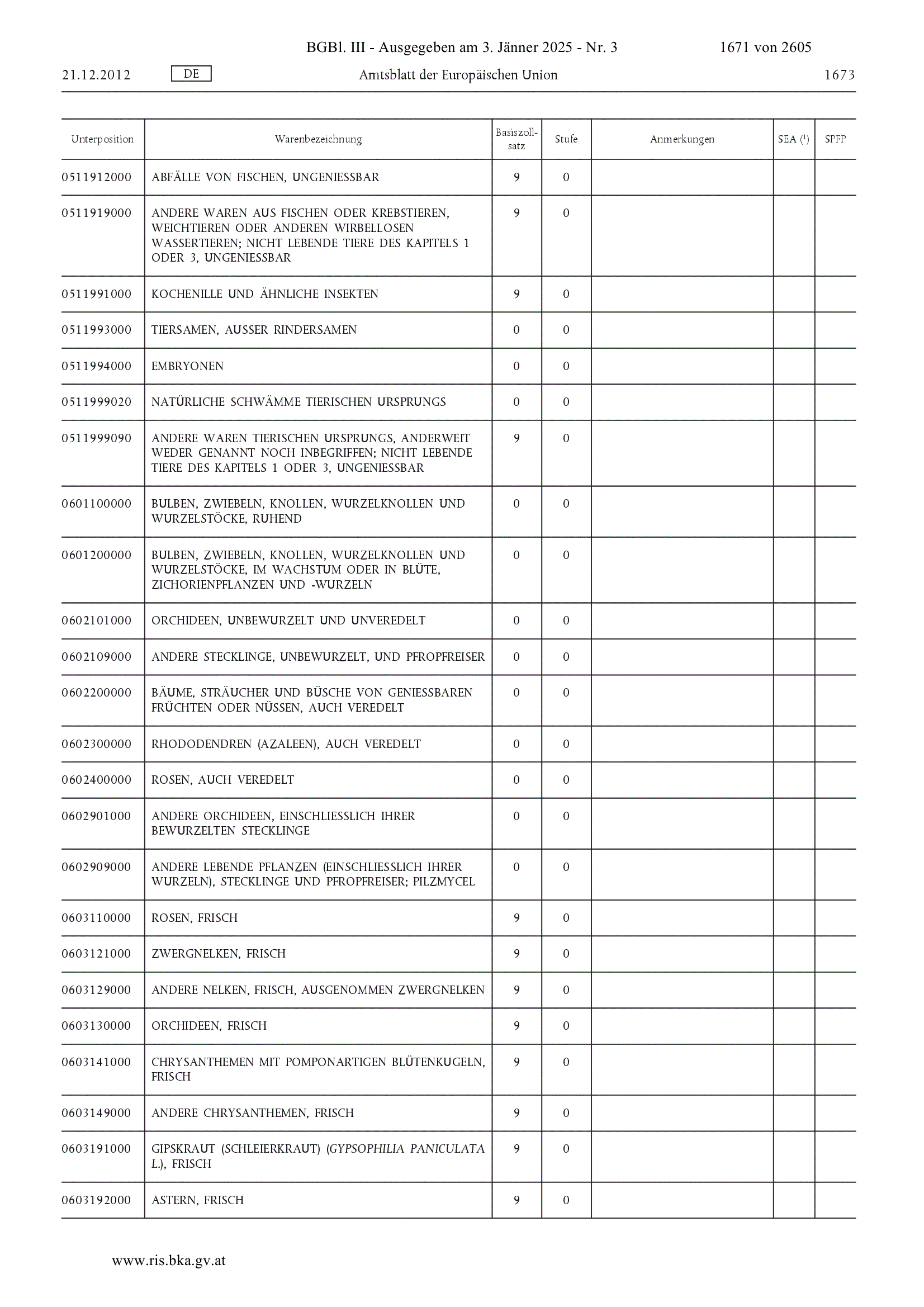 BGBl. III - Ausgegeben am 3. Jänner 2025 - Nr. 3 1671 von 2605

21.12.2012 DE Amtsblatt der Europäischen Union 1673

| Unterposition | Warenbezeichnung | Basiszollsatz | Stufe | Anmerkungen | SEA ($^1$) | SPFP |
|---|---|---|---|---|---|---|
| 0511912000 | ABFÄLLE VON FISCHEN, UNGENIESSBAR | 9 | 0 | | | |
| 0511919000 | ANDERE WAREN AUS FISCHEN ODER KREBSTIEREN, WEICHTIEREN ODER ANDEREN WIRBELLOSEN WASSERTIEREN; NICHT LEBENDE TIERE DES KAPITELS 1 ODER 3, UNGENIESSBAR | 9 | 0 | | | |
| 0511991000 | KOCHENILLE UND ÄHNLICHE INSEKTEN | 9 | 0 | | | |
| 0511993000 | TIERSAMEN, AUSSER RINDERSAMEN | 0 | 0 | | | |
| 0511994000 | EMBRYONEN | 0 | 0 | | | |
| 0511999020 | NATÜRLICHE SCHWÄMME TIERISCHEN URSPRUNGS | 0 | 0 | | | |
| 0511999090 | ANDERE WAREN TIERISCHEN URSPRUNGS, ANDERWEIT WEDER GENANNT NOCH INBEGRIFFEN; NICHT LEBENDE TIERE DES KAPITELS 1 ODER 3, UNGENIESSBAR | 9 | 0 | | | |
| 0601100000 | BULBEN, ZWIEBELN, KNOLLEN, WURZELKNOLLEN UND WURZELSTÖCKE, RUHEND | 0 | 0 | | | |
| 0601200000 | BULBEN, ZWIEBELN, KNOLLEN, WURZELKNOLLEN UND WURZELSTÖCKE, IM WACHSTUM ODER IN BLÜTE, ZICHORIENPFLANZEN UND -WURZELN | 0 | 0 | | | |
| 0602101000 | ORCHIDEEN, UNBEWURZELT UND UNVEREDELT | 0 | 0 | | | |
| 0602109000 | ANDERE STECKLINGE, UNBEWURZELT, UND PFROPFREISER | 0 | 0 | | | |
| 0602200000 | BÄUME, STRÄUCHER UND BÜSCHE VON GENIESSBAREN FRÜCHTEN ODER NÜSSEN, AUCH VEREDELT | 0 | 0 | | | |
| 0602300000 | RHODODENDREN (AZALEEN), AUCH VEREDELT | 0 | 0 | | | |
| 0602400000 | ROSEN, AUCH VEREDELT | 0 | 0 | | | |
| 0602901000 | ANDERE ORCHIDEEN, EINSCHLIESSLICH IHRER BEWURZELTEN STECKLINGE | 0 | 0 | | | |
| 0602909000 | ANDERE LEBENDE PFLANZEN (EINSCHLIESSLICH IHRER WURZELN), STECKLINGE UND PFROPFREISER; PILZMYCEL | 0 | 0 | | | |
| 0603110000 | ROSEN, FRISCH | 9 | 0 | | | |
| 0603121000 | ZWERGNELKEN, FRISCH | 9 | 0 | | | |
| 0603129000 | ANDERE NELKEN, FRISCH, AUSGENOMMEN ZWERGNELKEN | 9 | 0 | | | |
| 0603130000 | ORCHIDEEN, FRISCH | 9 | 0 | | | |
| 0603141000 | CHRYSANTHEMEN MIT POMPONARTIGEN BLÜTENKUGELN, FRISCH | 9 | 0 | | | |
| 0603149000 | ANDERE CHRYSANTHEMEN, FRISCH | 9 | 0 | | | |
| 0603191000 | GIPSKRAUT (SCHLEIERKRAUT) (GYPSOPHILIA PANICULATA L.), FRISCH | 9 | 0 | | | |
| 0603192000 | ASTERN, FRISCH | 9 | 0 | | | |

www.ris.bka.gv.at